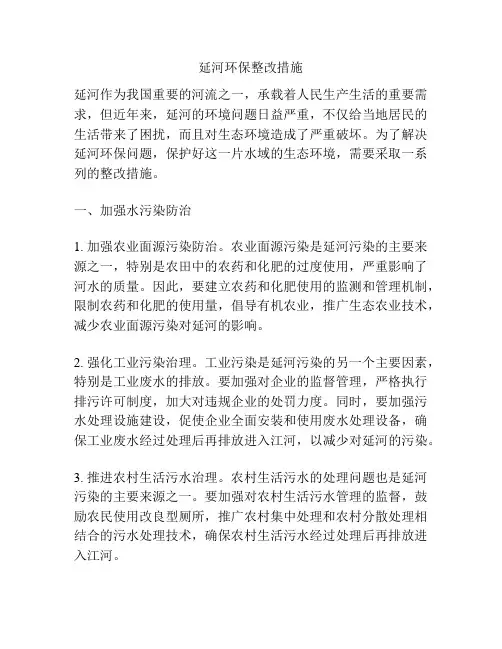 延河环保整改措施

延河作为我国重要的河流之一，承载着人民生产生活的重要需求，但近年来，延河的环境问题日益严重，不仅给当地居民的生活带来了困扰，而且对生态环境造成了严重破坏。为了解决延河环保问题，保护好这一片水域的生态环境，需要采取一系列的整改措施。

一、加强水污染防治

1. 加强农业面源污染防治。农业面源污染是延河污染的主要来源之一，特别是农田中的农药和化肥的过度使用，严重影响了河水的质量。因此，要建立农药和化肥使用的监测和管理机制，限制农药和化肥的使用量，倡导有机农业，推广生态农业技术，减少农业面源污染对延河的影响。

2. 强化工业污染治理。工业污染是延河污染的另一个主要因素，特别是工业废水的排放。要加强对企业的监督管理，严格执行排污许可制度，加大对违规企业的处罚力度。同时，要加强污水处理设施建设，促使企业全面安装和使用废水处理设备，确保工业废水经过处理后再排放进入江河，以减少对延河的污染。

3. 推进农村生活污水治理。农村生活污水的处理问题也是延河污染的主要来源之一。要加强对农村生活污水管理的监督，鼓励农民使用改良型厕所，推广农村集中处理和农村分散处理相结合的污水处理技术，确保农村生活污水经过处理后再排放进入江河。